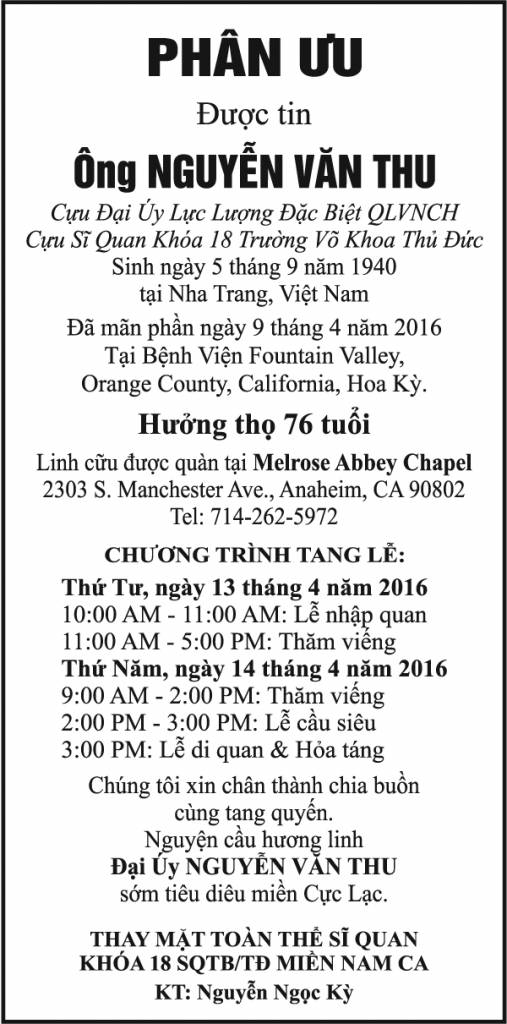 PHÂN ƯU

Được tin

Ông NGUYỄN VĂN THU

Cựu Đại Úy Lực Lượng Đặc Biệt QLVNCH
Cựu Sĩ Quan Khóa 18 Trường Võ Khoa Thủ Đức
Sinh ngày 5 tháng 9 năm 1940
tại Nha Trang, Việt Nam

Đã mãn phần ngày 9 tháng 4 năm 2016
Tại Bệnh Viện Fountain Valley,
Orange County, California, Hoa Kỳ.

Hưởng thọ 76 tuổi

Linh cữu được quàn tại Melrose Abbey Chapel
2303 S. Manchester Ave., Anaheim, CA 90802
Tel: 714-262-5972

CHƯƠNG TRÌNH TANG LỄ:

Thứ Tư, ngày 13 tháng 4 năm 2016
10:00 AM - 11:00 AM: Lễ nhập quan
11:00 AM - 5:00 PM: Thăm viếng
Thứ Năm, ngày 14 tháng 4 năm 2016
9:00 AM - 2:00 PM: Thăm viếng
2:00 PM - 3:00 PM: Lễ cầu siêu
3:00 PM: Lễ di quan & Hỏa táng

Chúng tôi xin chân thành chia buồn
cùng tang quyến.
Nguyện cầu hương linh
Đại Úy NGUYỄN VĂN THU
sớm tiêu diêu miền Cực Lạc.

THAY MẶT TOÀN THỂ SĨ QUAN
KHÓA 18 SQTB/TĐ MIỀN NAM CA
KT: Nguyễn Ngọc Kỳ